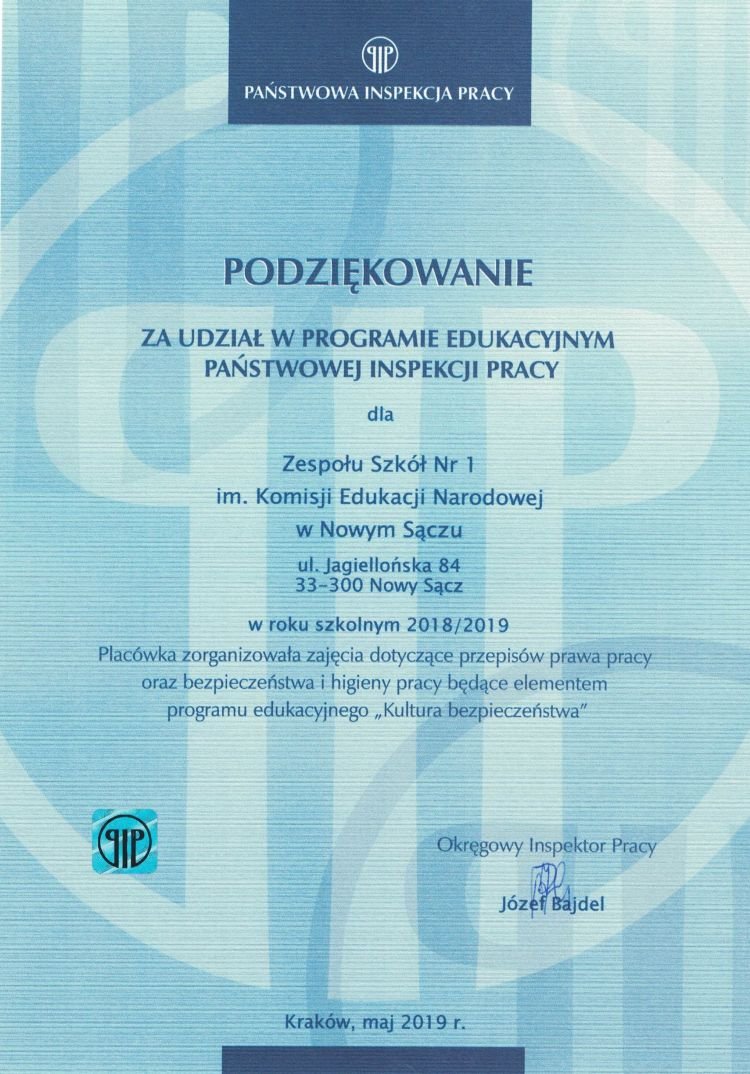 PAŃSTWOWA INSPEKCJA PRACY

PODZIĘKOWANIE

ZA UDZIAŁ W PROGRAMIE EDUKACYJNYM
PAŃSTWOWEJ INSPEKCJI PRACY

dla

Zespołu Szkół Nr 1
im. Komisji Edukacji Narodowej
w Nowym Sączu

ul. Jagiellońska 84
33-300 Nowy Sącz

w roku szkolnym 2018/2019

Placówka zorganizowała zajęcia dotyczące przepisów prawa pracy oraz bezpieczeństwa i higieny pracy będące elementem programu edukacyjnego „Kultura bezpieczeństwa"

Okręgowy Inspektor Pracy

Józef Bajdel

Kraków, maj 2019 r.